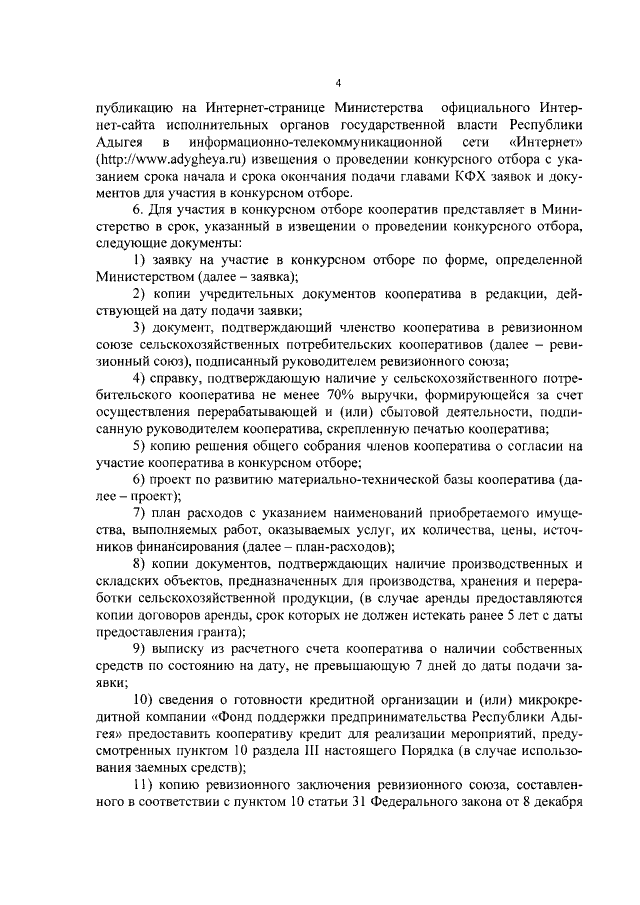 4

публикацию на Интернет-странице Министерства официального Интернет-сайта исполнительных органов государственной власти Республики Адыгея в информационно-телекоммуникационной сети «Интернет» (http://www.adygheya.ru) извещения о проведении конкурсного отбора с указанием срока начала и срока окончания подачи главами КФХ заявок и документов для участия в конкурсном отборе.

6. Для участия в конкурсном отборе кооператив представляет в Министерство в срок, указанный в извещении о проведении конкурсного отбора, следующие документы:

1) заявку на участие в конкурсном отборе по форме, определенной Министерством (далее – заявка);

2) копии учредительных документов кооператива в редакции, действующей на дату подачи заявки;

3) документ, подтверждающий членство кооператива в ревизионном союзе сельскохозяйственных потребительских кооперативов (далее – ревизионный союз), подписанный руководителем ревизионного союза;

4) справку, подтверждающую наличие у сельскохозяйственного потребительского кооператива не менее 70% выручки, формирующейся за счет осуществления перерабатывающей и (или) сбытовой деятельности, подписанную руководителем кооператива, скрепленную печатью кооператива;

5) копию решения общего собрания членов кооператива о согласии на участие кооператива в конкурсном отборе;

6) проект по развитию материально-технической базы кооператива (далее – проект);

7) план расходов с указанием наименований приобретаемого имущества, выполняемых работ, оказываемых услуг, их количества, цены, источников финансирования (далее – план-расходов);

8) копии документов, подтверждающих наличие производственных и складских объектов, предназначенных для производства, хранения и переработки сельскохозяйственной продукции, (в случае аренды предоставляются копии договоров аренды, срок которых не должен истекать ранее 5 лет с даты предоставления гранта);

9) выписку из расчетного счета кооператива о наличии собственных средств по состоянию на дату, не превышающую 7 дней до даты подачи заявки;

10) сведения о готовности кредитной организации и (или) микрокредитной компании «Фонд поддержки предпринимательства Республики Адыгея» предоставить кооперативу кредит для реализации мероприятий, предусмотренных пунктом 10 раздела III настоящего Порядка (в случае использования заемных средств);

11) копию ревизионного заключения ревизионного союза, составленного в соответствии с пунктом 10 статьи 31 Федерального закона от 8 декабря